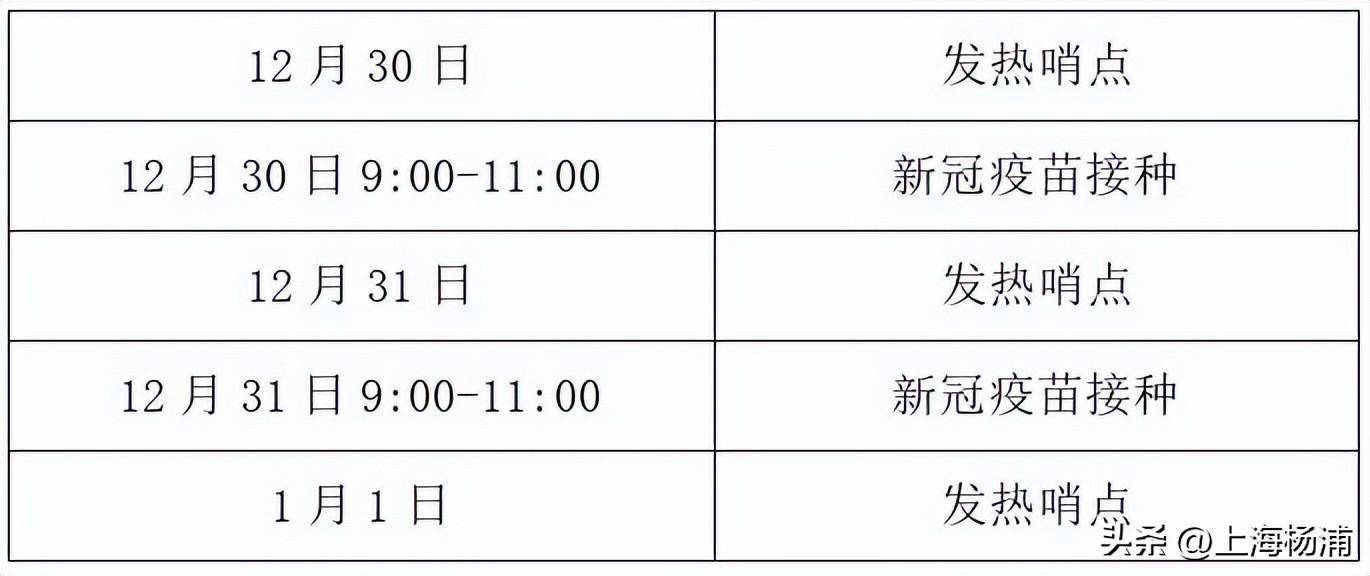 | 12 月 30 日 | 发热哨点 |
|---|---|
| 12 月 30 日 9:00-11:00 | 新冠疫苗接种 |
| 12 月 31 日 | 发热哨点 |
| 12 月 31 日 9:00-11:00 | 新冠疫苗接种 |
| 1 月 1 日 | 发热哨点 |

头条 @上海杨浦